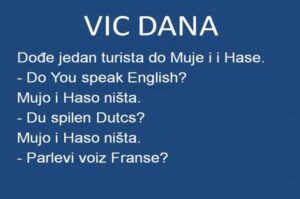 VIC DANA

Dođe jedan turista do Muje i i Hase.
- Do You speak English?
Mujo i Haso ništa.
- Du spilen Dutcs?
Mujo i Haso ništa.
- Parlevi voiz Franse?